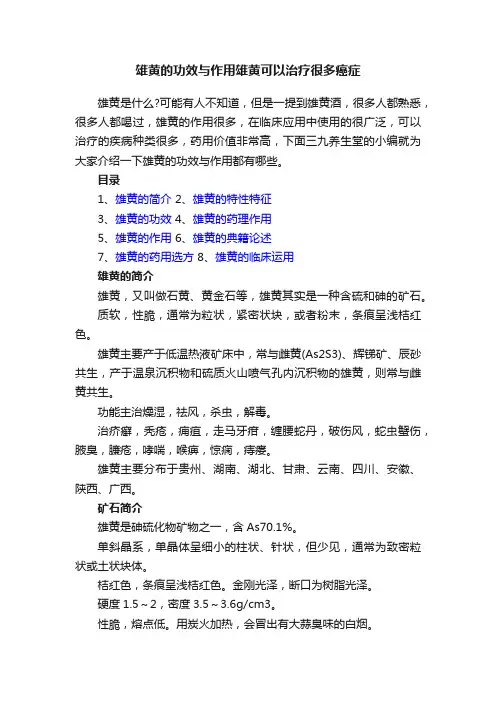 雄黄的功效与作用雄黄可以治疗很多癌症

雄黄是什么?可能有人不知道，但是一提到雄黄酒，很多人都熟悉，很多人都喝过，雄黄的作用很多，在临床应用中使用的很广泛，可以治疗的疾病种类很多，药用价值非常高，下面三九养生堂的小编就为大家介绍一下雄黄的功效与作用都有哪些。

目录

1、雄黄的简介 2、雄黄的特性特征

3、雄黄的功效 4、雄黄的药理作用

5、雄黄的作用 6、雄黄的典籍论述

7、雄黄的药用选方 8、雄黄的临床运用

雄黄的简介

雄黄，又叫做石黄、黄金石等，雄黄其实是一种含硫和砷的矿石。

质软，性脆，通常为粒状，紧密状块，或者粉末，条痕呈浅桔红色。

雄黄主要产于低温热液矿床中，常与雌黄(As2S3)、辉锑矿、辰砂共生，产于温泉沉积物和硫质火山喷气孔内沉积物的雄黄，则常与雌黄共生。

功能主治燥湿，祛风，杀虫，解毒。

治疥癣，秃疮，痈疽，走马牙疳，缠腰蛇丹，破伤风，蛇虫螫伤，腋臭，臁疮，哮喘，喉痹，惊痫，痔瘘。

雄黄主要分布于贵州、湖南、湖北、甘肃、云南、四川、安徽、陕西、广西。

矿石简介

雄黄是砷硫化物矿物之一，含 As70.1%。

单斜晶系，单晶体呈细小的柱状、针状，但少见，通常为致密粒状或土状块体。

桔红色，条痕呈浅桔红色。金刚光泽，断口为树脂光泽。

硬度 1.5～2，密度 3.5～3.6g/cm3。

性脆，熔点低。用炭火加热，会冒出有大蒜臭味的白烟。